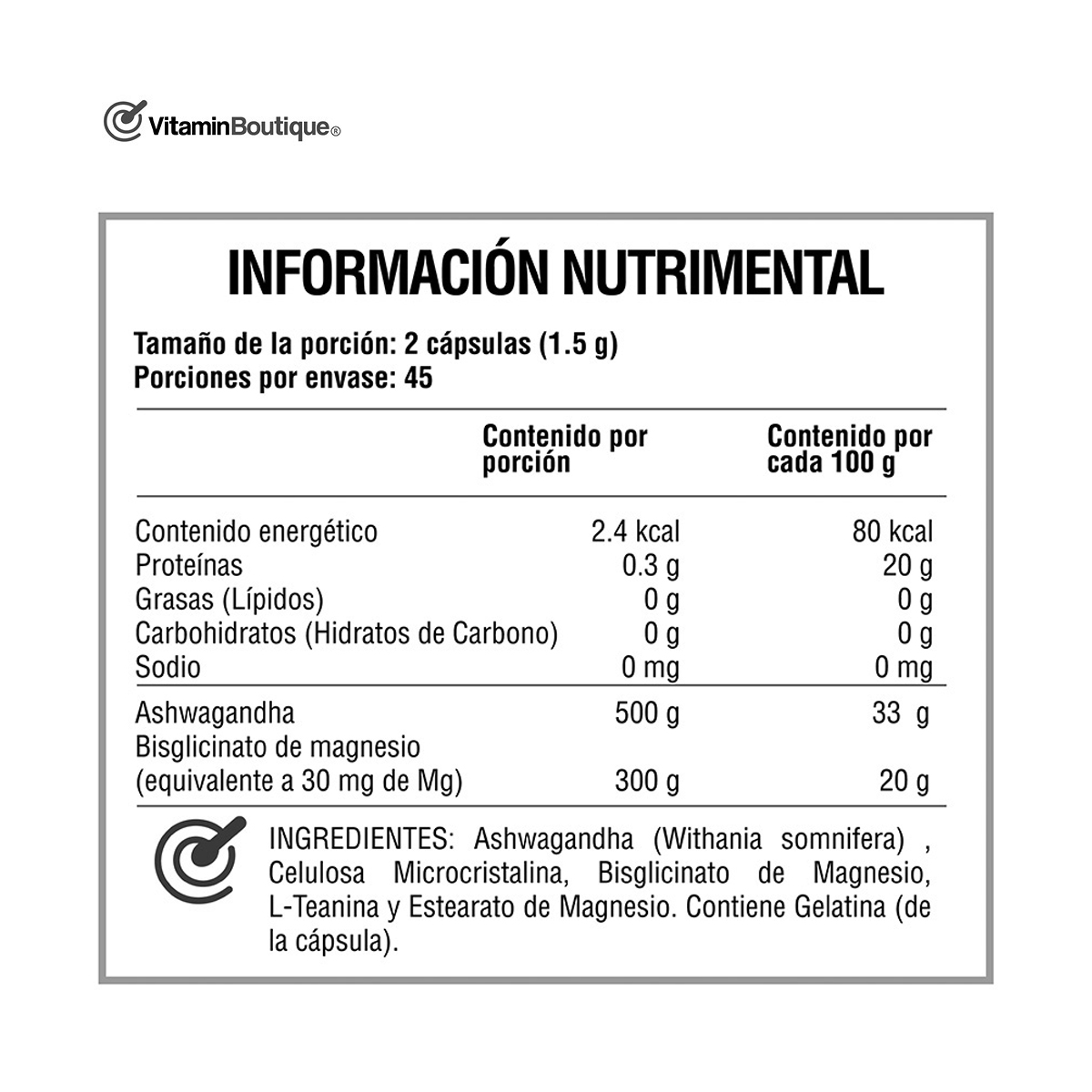 VitaminBoutique®

INFORMACIÓN NUTRIMENTAL

Tamaño de la porción: 2 cápsulas (1.5 g)
Porciones por envase: 45

| | Contenido por porción | Contenido por cada 100 g |
|---|---|---|
| Contenido energético | 2.4 kcal | 80 kcal |
| Proteínas | 0.3 g | 20 g |
| Grasas (Lípidos) | 0 g | 0 g |
| Carbohidratos (Hidratos de Carbono) | 0 g | 0 g |
| Sodio | 0 mg | 0 mg |
| Ashwagandha | 500 g | 33 g |
| Bisglicinato de magnesio (equivalente a 30 mg de Mg) | 300 g | 20 g |

INGREDIENTES: Ashwagandha (Withania somnifera) , Celulosa Microcristalina, Bisglicinato de Magnesio, L-Teanina y Estearato de Magnesio. Contiene Gelatina (de la cápsula).